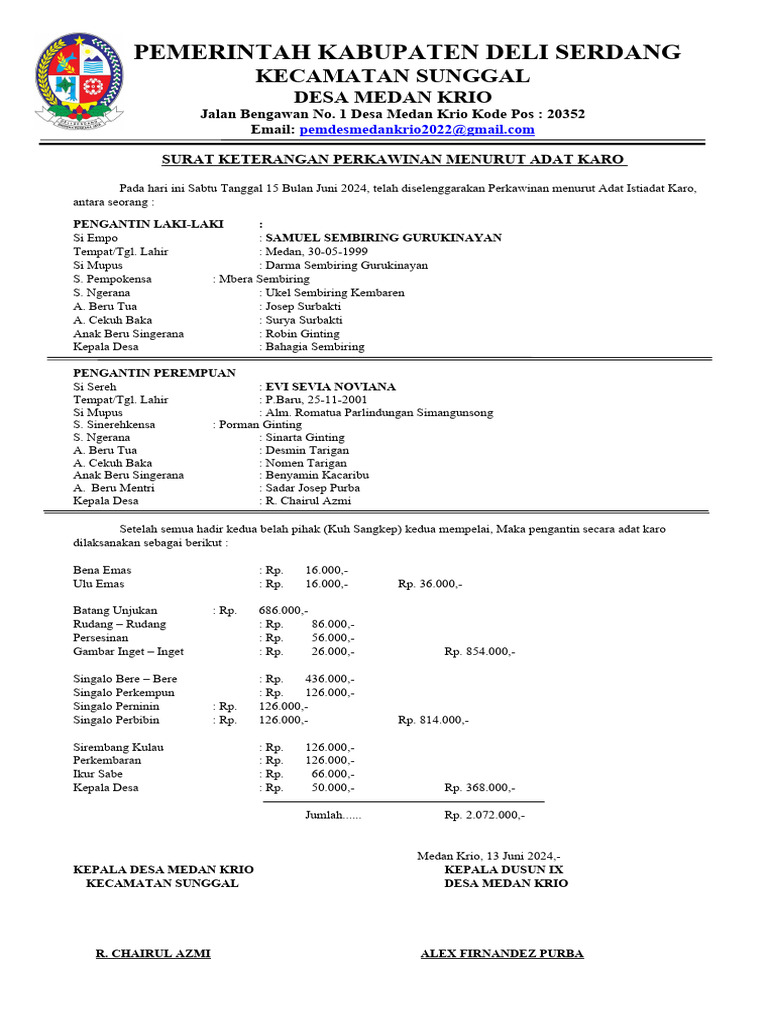 PEMERINTAH KABUPATEN DELI SERDANG
KECAMATAN SUNGGAL
DESA MEDAN KRIO
Jalan Bengawan No. 1 Desa Medan Krio Kode Pos : 20352
Email: pemdesmedankrio2022@gmail.com

SURAT KETERANGAN PERKAWINAN MENURUT ADAT KARO

Pada hari ini Sabtu Tanggal 15 Bulan Juni 2024, telah diselenggarakan Perkawinan menurut Adat Istiadat Karo, antara seorang :

PENGANTIN LAKI-LAKI :
Si Empo : SAMUEL SEMBIRING GURUKINAYAN
Tempat/Tgl. Lahir : Medan, 30-05-1999
Si Mupus : Darma Sembiring Gurukinayan
S. Pempokensa : Mbera Sembiring
S. Ngerana : Ukel Sembiring Kembaren
A. Beru Tua : Josep Surbakti
A. Cekuh Baka : Surya Surbakti
Anak Beru Singerana : Robin Ginting
Kepala Desa : Bahagia Sembiring

PENGANTIN PEREMPUAN
Si Sereh : EVI SEVIA NOVIANA
Tempat/Tgl. Lahir : P.Baru, 25-11-2001
Si Mupus : Alm. Romatua Parlindungan Simangunsong
S. Sinerehkensa : Porman Ginting
S. Ngerana : Sinarta Ginting
A. Beru Tua : Desmin Tarigan
A. Cekuh Baka : Nomen Tarigan
Anak Beru Singerana : Benyamin Kacaribu
A. Beru Mentri : Sadar Josep Purba
Kepala Desa : R. Chairul Azmi

Setelah semua hadir kedua belah pihak (Kuh Sangkep) kedua mempelai, Maka pengantin secara adat karo dilaksanakan sebagai berikut :

Bena Emas : Rp. 16.000,-
Ulu Emas : Rp. 16.000,- Rp. 36.000,-

Batang Unjukan : Rp. 686.000,-
Rudang – Rudang : Rp. 86.000,-
Persesinan : Rp. 56.000,-
Gambar Inget – Inget : Rp. 26.000,- Rp. 854.000,-

Singalo Bere – Bere : Rp. 436.000,-
Singalo Perkempun : Rp. 126.000,-
Singalo Perninin : Rp. 126.000,-
Singalo Perbibin : Rp. 126.000,- Rp. 814.000,-

Sirembang Kulau : Rp. 126.000,-
Perkembaran : Rp. 126.000,-
Ikur Sabe : Rp. 66.000,-
Kepala Desa : Rp. 50.000,- Rp. 368.000,-

Jumlah...... Rp. 2.072.000,-

Medan Krio, 13 Juni 2024,-

KEPALA DESA MEDAN KRIO
KECAMATAN SUNGGAL

KEPALA DUSUN IX
DESA MEDAN KRIO

R. CHAIRUL AZMI

ALEX FIRNANDEZ PURBA